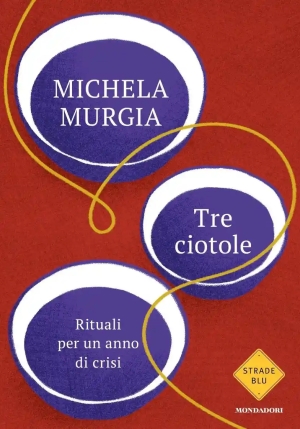 MICHELA MURGIA

Tre ciotole

Rituali per un anno di crisi

STRADE BLU

MONDADORI